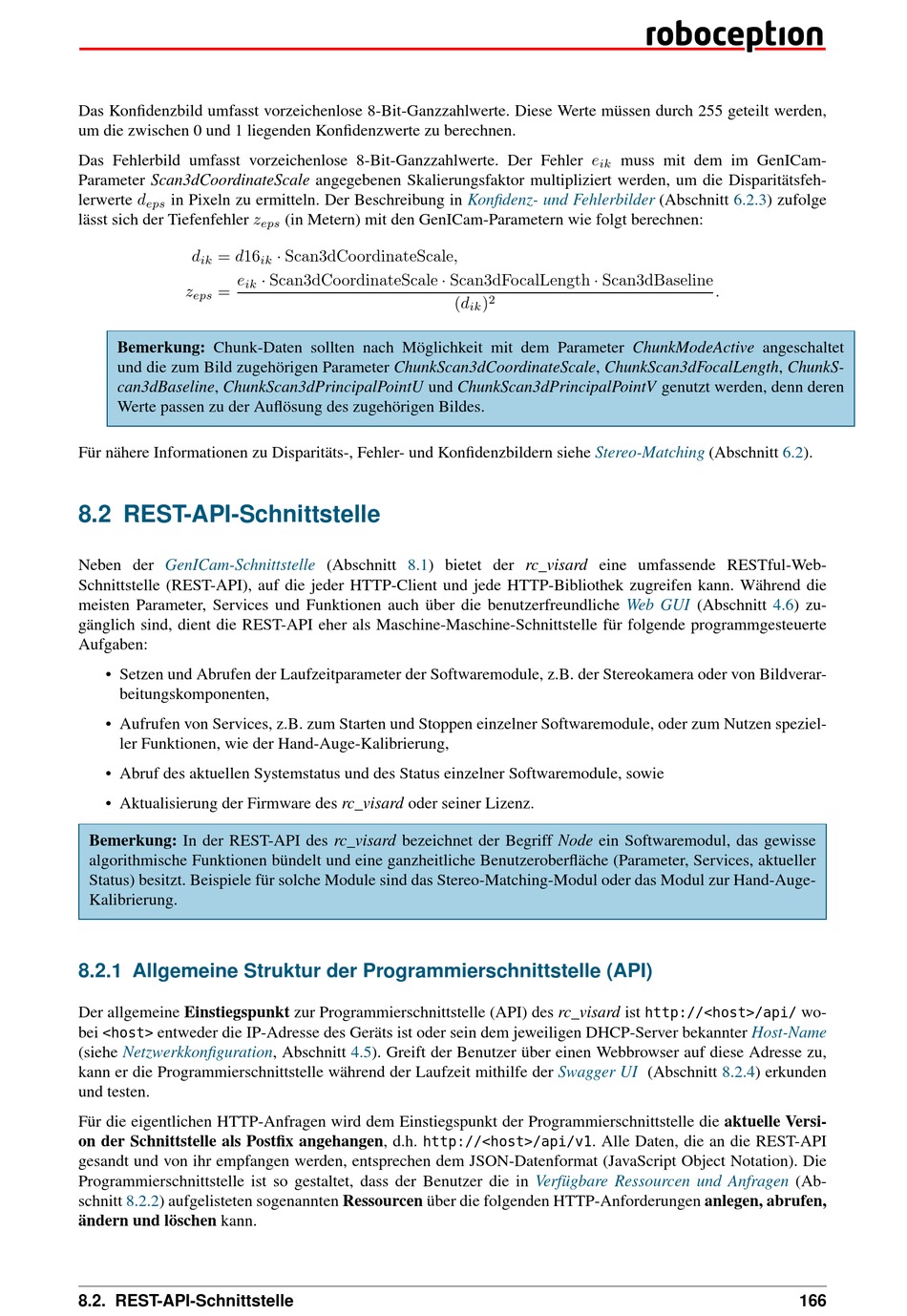 roboception

Das Konfidenzbild umfasst vorzeichenlose 8-Bit-Ganzzahlwerte. Diese Werte müssen durch 255 geteilt werden, um die zwischen 0 und 1 liegenden Konfidenzwerte zu berechnen.

Das Fehlerbild umfasst vorzeichenlose 8-Bit-Ganzzahlwerte. Der Fehler $e_{ik}$ muss mit dem im GenICam-Parameter Scan3dCoordinateScale angegebenen Skalierungsfaktor multipliziert werden, um die Disparitätsfehlerwerte $d_{eps}$ in Pixeln zu ermitteln. Der Beschreibung in Konfidenz- und Fehlerbilder (Abschnitt 6.2.3) zufolge lässt sich der Tiefenfehler $z_{eps}$ (in Metern) mit den GenICam-Parametern wie folgt berechnen:

$d_{ik} = d16_{ik} \cdot \text{Scan3dCoordinateScale},$
$z_{eps} = \frac{e_{ik} \cdot \text{Scan3dCoordinateScale} \cdot \text{Scan3dFocalLength} \cdot \text{Scan3dBaseline}}{(d_{ik})^2}.$

Bemerkung: Chunk-Daten sollten nach Möglichkeit mit dem Parameter ChunkModeActive angeschaltet und die zum Bild zugehörigen Parameter ChunkScan3dCoordinateScale, ChunkScan3dFocalLength, ChunkScan3dBaseline, ChunkScan3dPrincipalPointU und ChunkScan3dPrincipalPointV genutzt werden, denn deren Werte passen zu der Auflösung des zugehörigen Bildes.

Für nähere Informationen zu Disparitäts-, Fehler- und Konfidenzbildern siehe Stereo-Matching (Abschnitt 6.2).

8.2 REST-API-Schnittstelle

Neben der GenICam-Schnittstelle (Abschnitt 8.1) bietet der rc_visard eine umfassende RESTful-Web-Schnittstelle (REST-API), auf die jeder HTTP-Client und jede HTTP-Bibliothek zugreifen kann. Während die meisten Parameter, Services und Funktionen auch über die benutzerfreundliche Web GUI (Abschnitt 4.6) zugänglich sind, dient die REST-API eher als Maschine-Maschine-Schnittstelle für folgende programmgesteuerte Aufgaben:

• Setzen und Abrufen der Laufzeitparameter der Softwaremodule, z.B. der Stereokamera oder von Bildverarbeitungskomponenten,
• Aufrufen von Services, z.B. zum Starten und Stoppen einzelner Softwaremodule, oder zum Nutzen spezieller Funktionen, wie der Hand-Auge-Kalibrierung,
• Abruf des aktuellen Systemstatus und des Status einzelner Softwaremodule, sowie
• Aktualisierung der Firmware des rc_visard oder seiner Lizenz.

Bemerkung: In der REST-API des rc_visard bezeichnet der Begriff Node ein Softwaremodul, das gewisse algorithmische Funktionen bündelt und eine ganzheitliche Benutzeroberfläche (Parameter, Services, aktueller Status) besitzt. Beispiele für solche Module sind das Stereo-Matching-Modul oder das Modul zur Hand-Auge-Kalibrierung.

8.2.1 Allgemeine Struktur der Programmierschnittstelle (API)

Der allgemeine Einstiegspunkt zur Programmierschnittstelle (API) des rc_visard ist http://<host>/api/ wobei <host> entweder die IP-Adresse des Geräts ist oder sein dem jeweiligen DHCP-Server bekannter Host-Name (siehe Netzwerkkonfiguration, Abschnitt 4.5). Greift der Benutzer über einen Webbrowser auf diese Adresse zu, kann er die Programmierschnittstelle während der Laufzeit mithilfe der Swagger UI (Abschnitt 8.2.4) erkunden und testen.

Für die eigentlichen HTTP-Anfragen wird dem Einstiegspunkt der Programmierschnittstelle die aktuelle Version der Schnittstelle als Postfix angehangen, d.h. http://<host>/api/v1. Alle Daten, die an die REST-API gesandt und von ihr empfangen werden, entsprechen dem JSON-Datenformat (JavaScript Object Notation). Die Programmierschnittstelle ist so gestaltet, dass der Benutzer die in Verfügbare Ressourcen und Anfragen (Abschnitt 8.2.2) aufgelisteten sogenannten Ressourcen über die folgenden HTTP-Anforderungen anlegen, abrufen, ändern und löschen kann.

8.2. REST-API-Schnittstelle 166